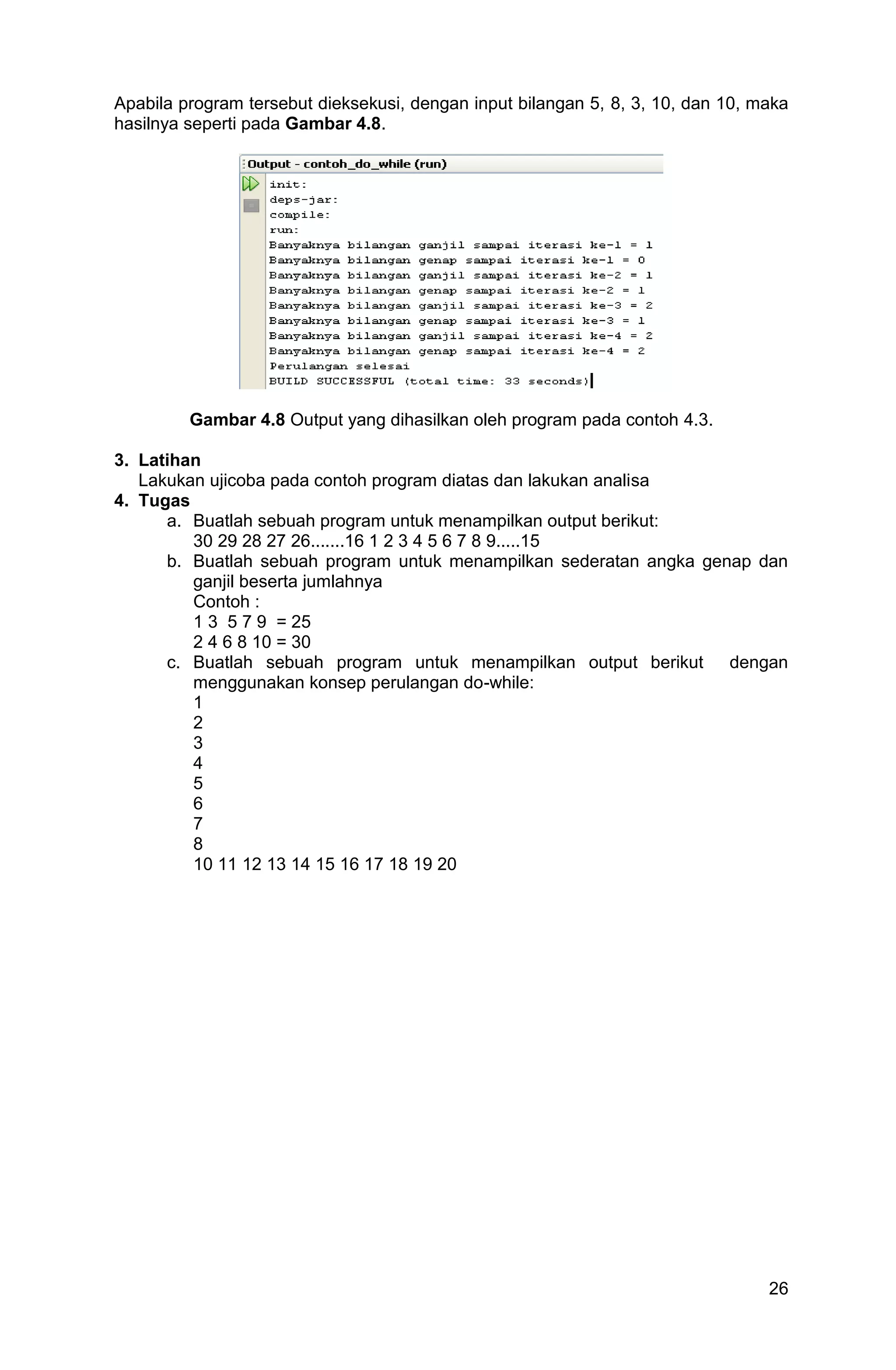 Apabila program tersebut dieksekusi, dengan input bilangan 5, 8, 3, 10, dan 10, maka hasilnya seperti pada **Gambar 4.8**.

Output - contoh_do_while (run)
init:
deps-jar:
compile:
run:
Banyaknya bilangan ganjil sampai iterasi ke-1 = 1
Banyaknya bilangan genap sampai iterasi ke-1 = 0
Banyaknya bilangan ganjil sampai iterasi ke-2 = 1
Banyaknya bilangan genap sampai iterasi ke-2 = 1
Banyaknya bilangan ganjil sampai iterasi ke-3 = 2
Banyaknya bilangan genap sampai iterasi ke-3 = 1
Banyaknya bilangan ganjil sampai iterasi ke-4 = 2
Banyaknya bilangan genap sampai iterasi ke-4 = 2
Perulangan selesai
BUILD SUCCESSFUL (total time: 33 seconds)

**Gambar 4.8** Output yang dihasilkan oleh program pada contoh 4.3.

**3. Latihan**
Lakukan ujicoba pada contoh program diatas dan lakukan analisa
**4. Tugas**
a. Buatlah sebuah program untuk menampilkan output berikut:
30 29 28 27 26.......16 1 2 3 4 5 6 7 8 9.....15
b. Buatlah sebuah program untuk menampilkan sederatan angka genap dan ganjil beserta jumlahnya
Contoh :
1 3 5 7 9 = 25
2 4 6 8 10 = 30
c. Buatlah sebuah program untuk menampilkan output berikut dengan menggunakan konsep perulangan do-while:
1
2
3
4
5
6
7
8
10 11 12 13 14 15 16 17 18 19 20

26